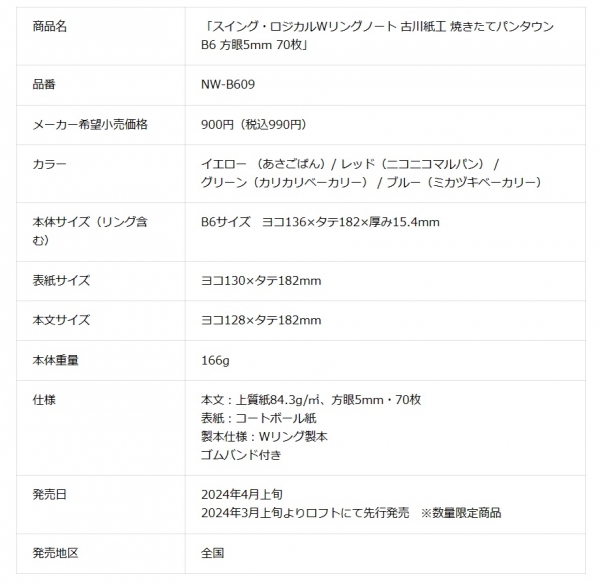 | 商品名 | 「スイング・ロジカルWリングノート 古川紙工 焼きたてパンタウン B6 方眼5mm 70枚」 |
|---|---|
| 品番 | NW-B609 |
| メーカー希望小売価格 | 900円（税込990円） |
| カラー | イエロー （あさごぱん）/ レッド（ニコニコマルパン） / グリーン（カリカリベーカリー） / ブルー（ミカヅキベーカリー） |
| 本体サイズ（リング含む） | B6サイズ ヨコ136×タテ182×厚み15.4mm |
| 表紙サイズ | ヨコ130×タテ182mm |
| 本文サイズ | ヨコ128×タテ182mm |
| 本体重量 | 166g |
| 仕様 | 本文：上質紙84.3g/㎡、方眼5mm・70枚 表紙：コートボール紙 製本仕様：Wリング製本 ゴムバンド付き |
| 発売日 | 2024年4月上旬 2024年3月上旬よりロフトにて先行発売 ※数量限定商品 |
| 発売地区 | 全国 |